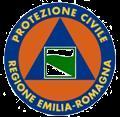 PROTEZIONE CIVILE
REGIONE EMILIA-ROMAGNA